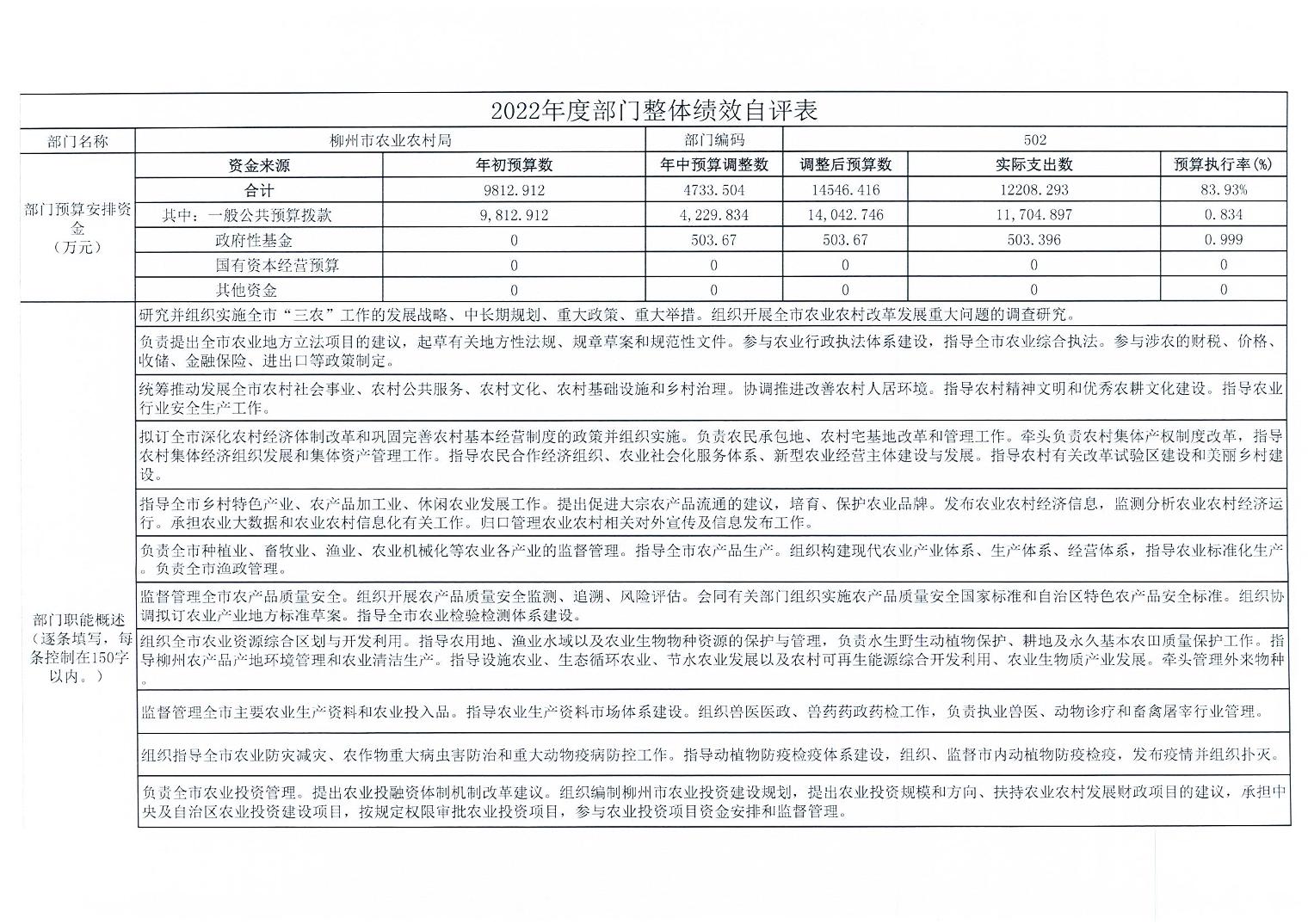 2022年度部门整体绩效自评表

| 部门名称 | 柳州市农业农村局 | | 部门编码 | 502 | | |
|---|---|---|---|---|---|---|
| 部门预算安排资金（万元） | 资金来源 | 年初预算数 | 年中预算调整数 | 调整后预算数 | 实际支出数 | 预算执行率(%) |
| | 合计 | 9812.912 | 4733.504 | 14546.416 | 12208.293 | 83.93% |
| | 其中：一般公共预算拨款 | 9,812.912 | 4,229.834 | 14,042.746 | 11,704.897 | 0.834 |
| | 政府性基金 | 0 | 503.67 | 503.67 | 503.396 | 0.999 |
| | 国有资本经营预算 | 0 | 0 | 0 | 0 | 0 |
| | 其他资金 | 0 | 0 | 0 | 0 | 0 |

部门职能概述（逐条填写，每条控制在150字以内。）

研究并组织实施全市“三农”工作的发展战略、中长期规划、重大政策、重大举措。组织开展全市农业农村改革发展重大问题的调查研究。

负责提出全市农业地方立法项目的建议，起草有关地方性法规、规章草案和规范性文件。参与农业行政执法体系建设，指导全市农业综合执法。参与涉农的财税、价格、收储、金融保险、进出口等政策制定。

统筹推动发展全市农村社会事业、农村公共服务、农村文化、农村基础设施和乡村治理。协调推进改善农村人居环境。指导农村精神文明和优秀农耕文化建设。指导农业行业安全生产工作。

拟订全市深化农村经济体制改革和巩固完善农村基本经营制度的政策并组织实施。负责农民承包地、农村宅基地改革和管理工作。牵头负责农村集体产权制度改革，指导农村集体经济组织发展和集体资产管理工作。指导农民合作经济组织、农业社会化服务体系、新型农业经营主体建设与发展。指导农村有关改革试验区建设和美丽乡村建设。

指导全市乡村特色产业、农产品加工业、休闲农业发展工作。提出促进大宗农产品流通的建议，培育、保护农业品牌。发布农业农村经济信息，监测分析农业农村经济运行。承担农业大数据和农业农村信息化有关工作。归口管理农业农村相关对外宣传及信息发布工作。

负责全市种植业、畜牧业、渔业、农业机械化等农业各产业的监督管理。指导全市农产品生产。组织构建现代农业产业体系、生产体系、经营体系，指导农业标准化生产。负责全市渔政管理。

监督管理全市农产品质量安全。组织开展农产品质量安全监测、追溯、风险评估。会同有关部门组织实施农产品质量安全国家标准和自治区特色农产品安全标准。组织协调拟订农业产业地方标准草案。指导全市农业检验检测体系建设。

组织全市农业资源综合区划与开发利用。指导农用地、渔业水域以及农业生物物种资源的保护与管理，负责水生野生动植物保护、耕地及永久基本农田质量保护工作。指导柳州农产品产地环境管理和农业清洁生产。指导设施农业、生态循环农业、节水农业发展以及农村可再生能源综合开发利用、农业生物质产业发展。牵头管理外来物种。

监督管理全市主要农业生产资料和农业投入品。指导农业生产资料市场体系建设。组织兽医医政、兽药药政药检工作，负责执业兽医、动物诊疗和畜禽屠宰行业管理。

组织指导全市农业防灾减灾、农作物重大病虫害防治和重大动物疫病防控工作。指导动植物防疫检疫体系建设，组织、监督市内动植物防疫检疫，发布疫情并组织扑灭。

负责全市农业投资管理。提出农业投融资体制机制改革建议。组织编制柳州市农业投资建设规划，提出农业投资规模和方向、扶持农业农村发展财政项目的建议，承担中央及自治区农业投资建设项目，按规定权限审批农业投资项目，参与农业投资项目资金安排和监督管理。